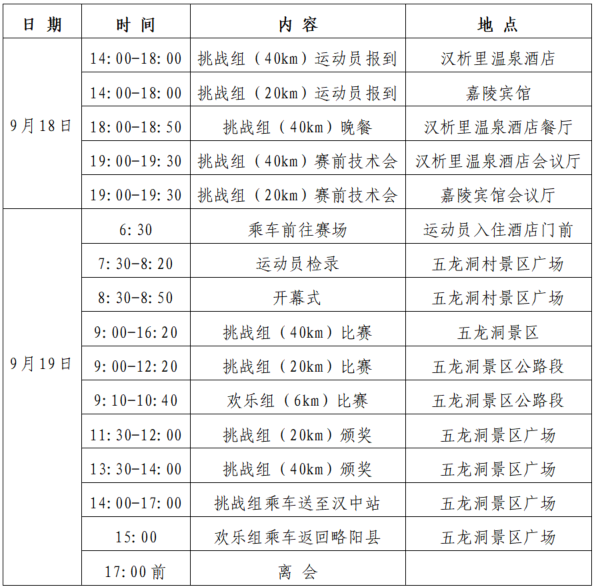 | 日 期 | 时 间 | 内 容 | 地 点 |
|---|---|---|---|
| 9月18日 | 14:00-18:00 | 挑战组（40km）运动员报到 | 汉析里温泉酒店 |
| | 14:00-18:00 | 挑战组（20km）运动员报到 | 嘉陵宾馆 |
| | 18:00-18:50 | 挑战组（40km）晚餐 | 汉析里温泉酒店餐厅 |
| | 19:00-19:30 | 挑战组（40km）赛前技术会 | 汉析里温泉酒店会议厅 |
| | 19:00-19:30 | 挑战组（20km）赛前技术会 | 嘉陵宾馆会议厅 |
| 9月19日 | 6:30 | 乘车前往赛场 | 运动员入住酒店门前 |
| | 7:30-8:20 | 运动员检录 | 五龙洞村景区广场 |
| | 8:30-8:50 | 开幕式 | 五龙洞村景区广场 |
| | 9:00-16:20 | 挑战组（40km）比赛 | 五龙洞景区 |
| | 9:00-12:20 | 挑战组（20km）比赛 | 五龙洞景区公路段 |
| | 9:10-10:40 | 欢乐组（6km）比赛 | 五龙洞景区公路段 |
| | 11:30-12:00 | 挑战组（20km）颁奖 | 五龙洞景区广场 |
| | 13:30-14:00 | 挑战组（40km）颁奖 | 五龙洞景区广场 |
| | 14:00-17:00 | 挑战组乘车送至汉中站 | 五龙洞景区广场 |
| | 15:00 | 欢乐组乘车返回略阳县 | 五龙洞景区广场 |
| | 17:00前 | 离 会 | |